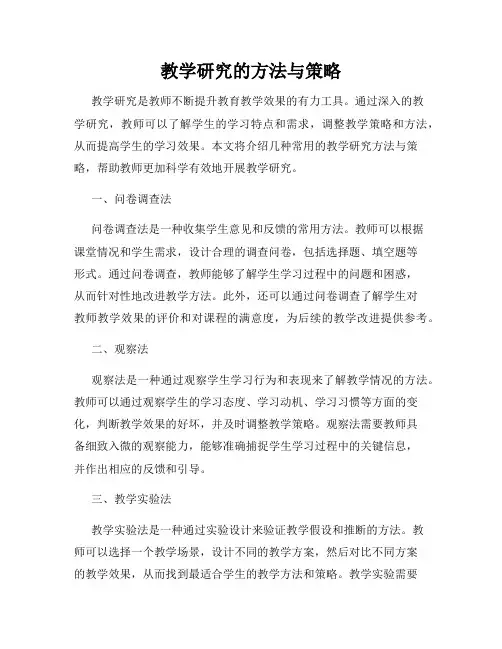 教学研究的方法与策略

教学研究是教师不断提升教育教学效果的有力工具。通过深入的教学研究，教师可以了解学生的学习特点和需求，调整教学策略和方法，从而提高学生的学习效果。本文将介绍几种常用的教学研究方法与策略，帮助教师更加科学有效地开展教学研究。

一、问卷调查法

问卷调查法是一种收集学生意见和反馈的常用方法。教师可以根据课堂情况和学生需求，设计合理的调查问卷，包括选择题、填空题等形式。通过问卷调查，教师能够了解学生学习过程中的问题和困惑，从而针对性地改进教学方法。此外，还可以通过问卷调查了解学生对教师教学效果的评价和对课程的满意度，为后续的教学改进提供参考。

二、观察法

观察法是一种通过观察学生学习行为和表现来了解教学情况的方法。教师可以通过观察学生的学习态度、学习动机、学习习惯等方面的变化，判断教学效果的好坏，并及时调整教学策略。观察法需要教师具备细致入微的观察能力，能够准确捕捉学生学习过程中的关键信息，并作出相应的反馈和引导。

三、教学实验法

教学实验法是一种通过实验设计来验证教学假设和推断的方法。教师可以选择一个教学场景，设计不同的教学方案，然后对比不同方案的教学效果，从而找到最适合学生的教学方法和策略。教学实验需要